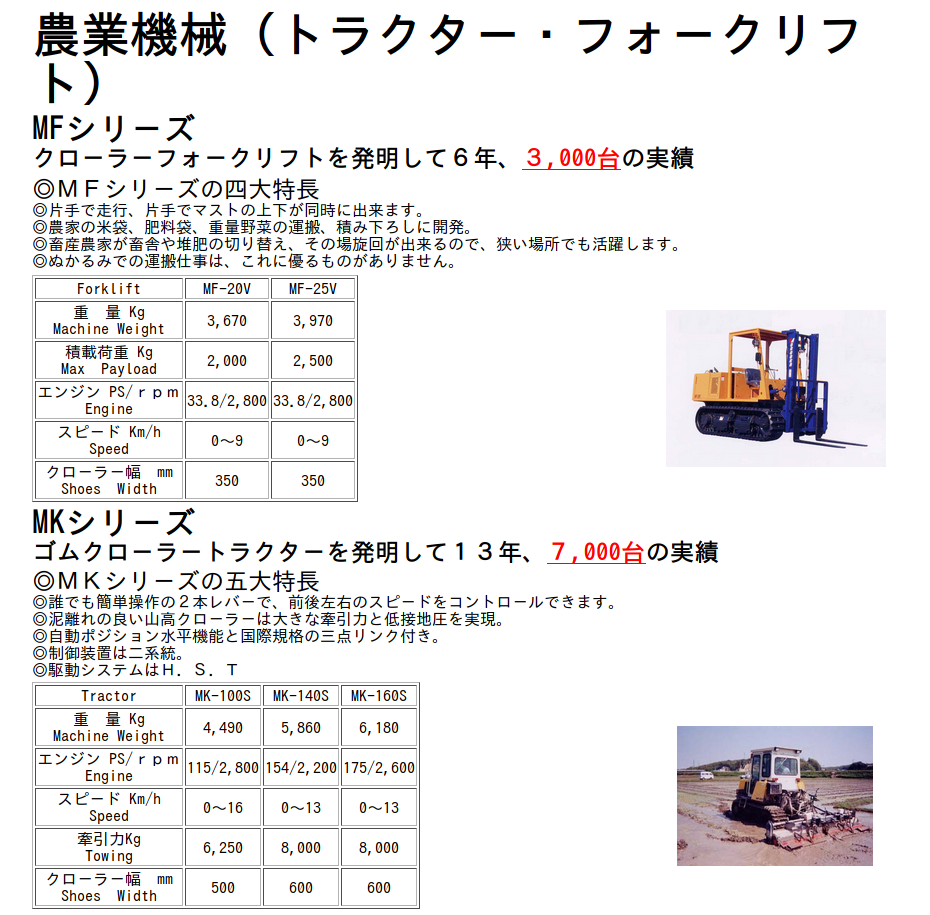 農業機械（トラクター・フォークリフト）

MFシリーズ

クローラーフォークリフトを発明して６年、3,000台の実績

◎ＭＦシリーズの四大特長

◎片手で走行、片手でマストの上下が同時に出来ます。
◎農家の米袋、肥料袋、重量野菜の運搬、積み下ろしに開発。
◎畜産農家が畜舎や堆肥の切り替え、その場旋回が出来るので、狭い場所でも活躍します。
◎ぬかるみでの運搬仕事は、これに優るものがありません。

| Forklift | MF-20V | MF-25V |
|---|---|---|
| 重　量 Kg Machine Weight | 3,670 | 3,970 |
| 積載荷重 Kg Max Payload | 2,000 | 2,500 |
| エンジン PS/ｒｐｍ Engine | 33.8/2,800 | 33.8/2,800 |
| スピード Km/h Speed | 0～9 | 0～9 |
| クローラー幅 mm Shoes Width | 350 | 350 |

MKシリーズ

ゴムクローラートラクターを発明して１３年、7,000台の実績

◎ＭＫシリーズの五大特長

◎誰でも簡単操作の２本レバーで、前後左右のスピードをコントロールできます。
◎泥離れの良い山高クローラーは大きな牽引力と低接地圧を実現。
◎自動ポジション水平機能と国際規格の三点リンク付き。
◎制御装置は二系統。
◎駆動システムはＨ．Ｓ．Ｔ

| Tractor | MK-100S | MK-140S | MK-160S |
|---|---|---|---|
| 重　量 Kg Machine Weight | 4,490 | 5,860 | 6,180 |
| エンジン PS/ｒｐｍ Engine | 115/2,800 | 154/2,200 | 175/2,600 |
| スピード Km/h Speed | 0～16 | 0～13 | 0～13 |
| 牽引力Kg Towing | 6,250 | 8,000 | 8,000 |
| クローラー幅 mm Shoes Width | 500 | 600 | 600 |